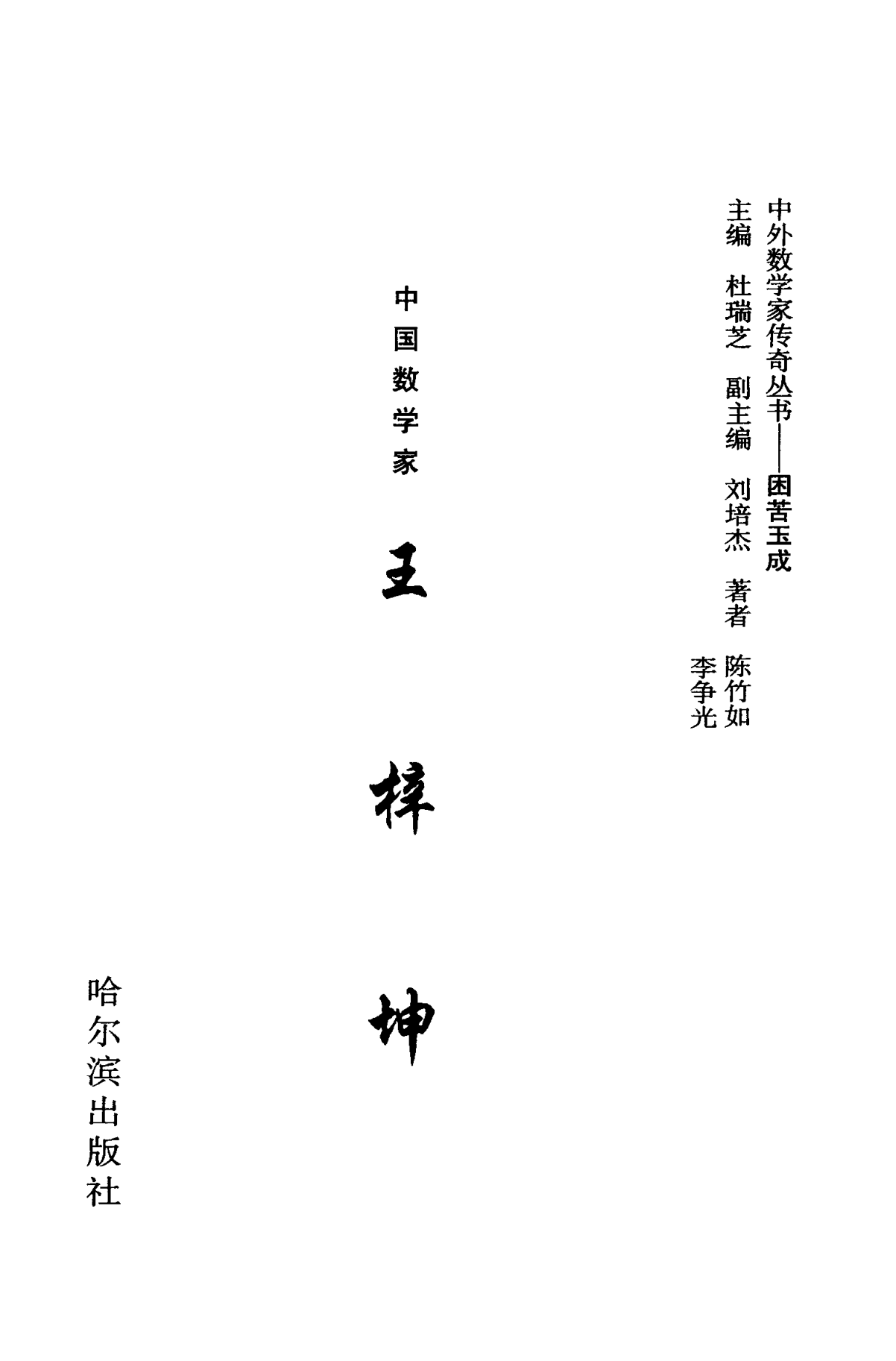 中外数学家传奇丛书——困苦玉成

主编 杜瑞芝 副主编 刘培杰 著者 陈竹如 李争光

中国数学家

王梓坤

哈尔滨出版社